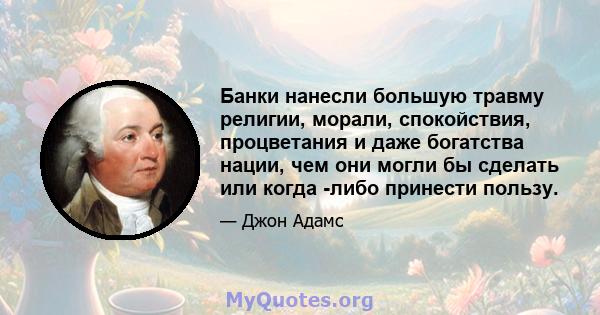 Банки нанесли большую травму религии, морали, спокойствия, процветания и даже богатства нации, чем они могли бы сделать или когда -либо принести пользу.

— Джон Адамс

MyQuotes.org